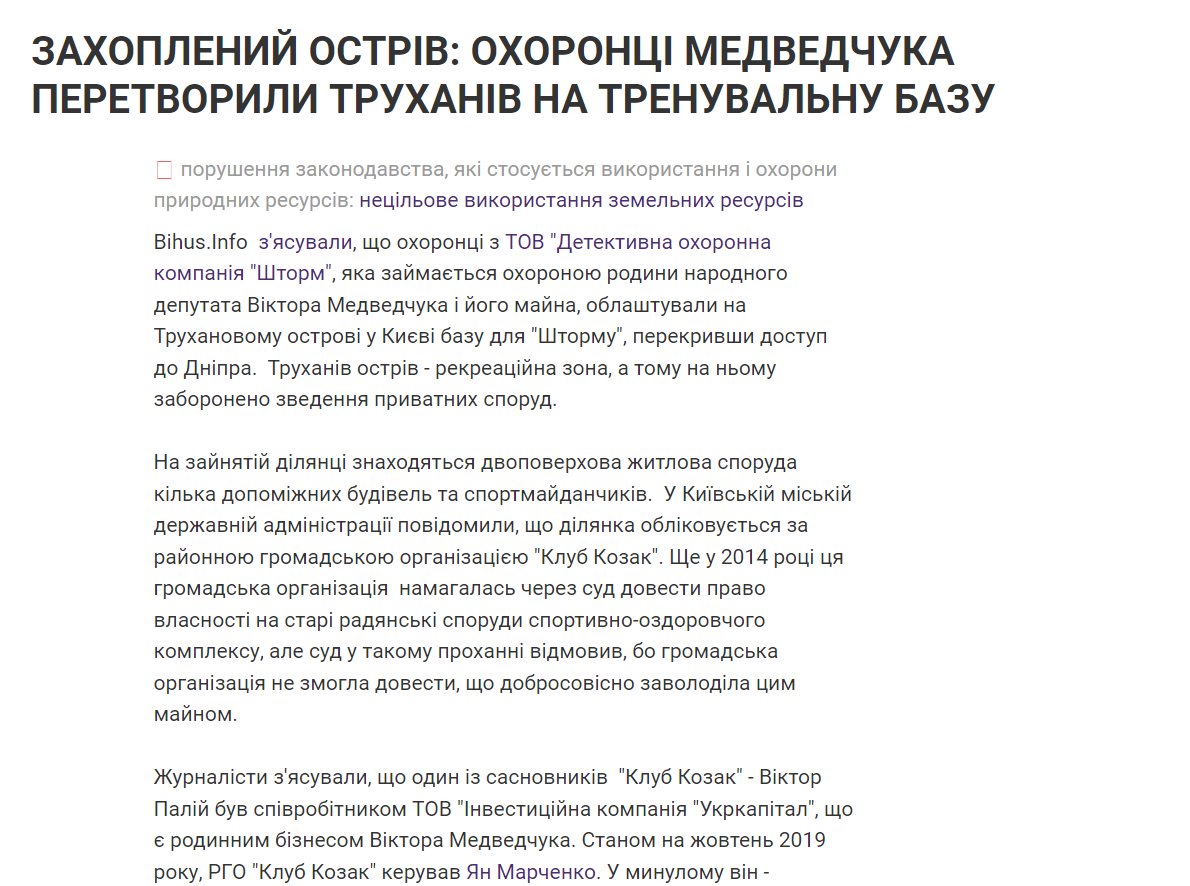 ЗАХОПЛЕНИЙ ОСТРІВ: ОХОРОНЦІ МЕДВЕДЧУКА ПЕРЕТВОРИЛИ ТРУХАНІВ НА ТРЕНУВАЛЬНУ БАЗУ

порушення законодавства, які стосується використання і охорони природних ресурсів: нецільове використання земельних ресурсів

Bihus.Info з'ясували, що охоронці з ТОВ "Детективна охоронна компанія "Шторм", яка займається охороною родини народного депутата Віктора Медведчука і його майна, облаштували на Трухановому острові у Києві базу для "Шторму", перекривши доступ до Дніпра. Труханів острів - рекреаційна зона, а тому на ньому заборонено зведення приватних споруд.

На зайнятій ділянці знаходяться двоповерхова житлова споруда кілька допоміжних будівель та спортмайданчиків. У Київській міській державній адміністрації повідомили, що ділянка обліковується за районною громадською організацією "Клуб Козак". Ще у 2014 році ця громадська організація намагалась через суд довести право власності на старі радянські споруди спортивно-оздоровчого комплексу, але суд у такому проханні відмовив, бо громадська організація не змогла довести, що добросовісно заволоділа цим майном.

Журналісти з'ясували, що один із сасновників "Клуб Козак" - Віктор Палій був співробітником ТОВ "Інвестиційна компанія "Укркапітал", що є родинним бізнесом Віктора Медведчука. Станом на жовтень 2019 року, РГО "Клуб Козак" керував Ян Марченко. У минулому він -